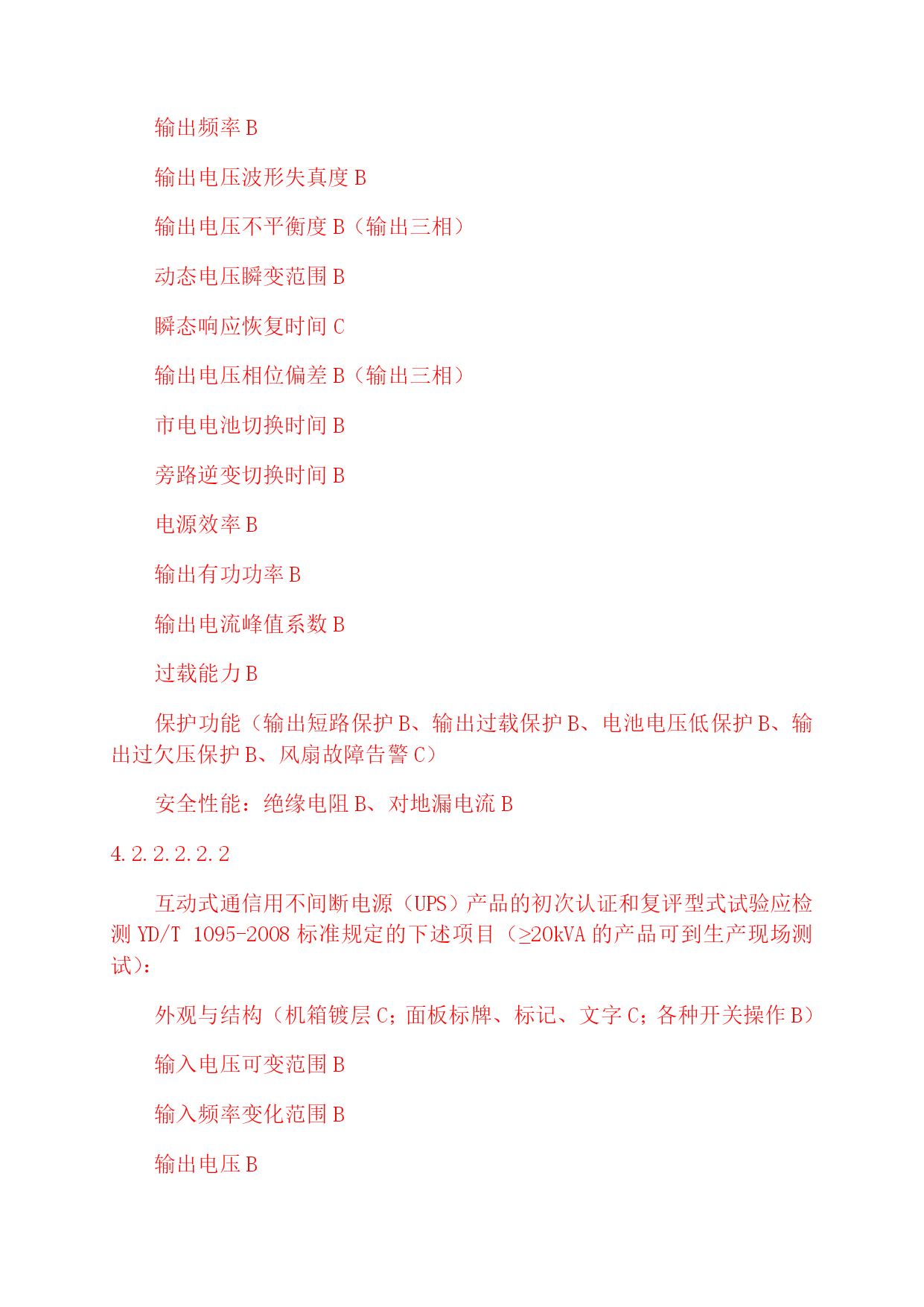 输出频率 B

输出电压波形失真度 B

输出电压不平衡度 B（输出三相）

动态电压瞬变范围 B

瞬态响应恢复时间 C

输出电压相位偏差 B（输出三相）

市电电池切换时间 B

旁路逆变切换时间 B

电源效率 B

输出有功功率 B

输出电流峰值系数 B

过载能力 B

保护功能（输出短路保护 B、输出过载保护 B、电池电压低保护 B、输出过欠压保护 B、风扇故障告警 C）

安全性能：绝缘电阻 B、对地漏电流 B

4.2.2.2.2.2

互动式通信用不间断电源（UPS）产品的初次认证和复评型式试验应检测 YD/T 1095-2008 标准规定的下述项目（≥20kVA 的产品可到生产现场测试）：

外观与结构（机箱镀层 C；面板标牌、标记、文字 C；各种开关操作 B）

输入电压可变范围 B

输入频率变化范围 B

输出电压 B